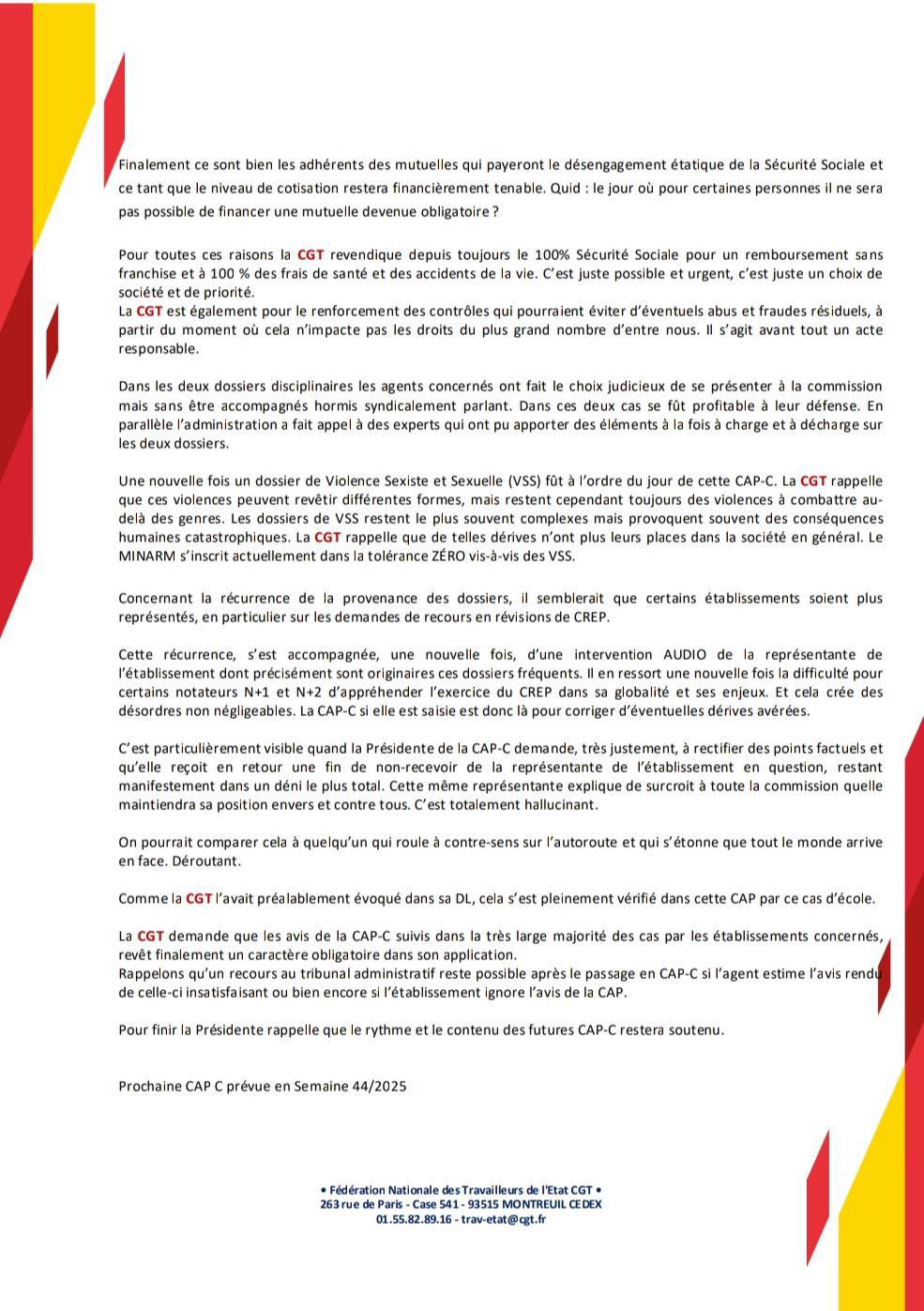 Finalement ce sont bien les adhérents des mutuelles qui payeront le désengagement étatique de la Sécurité Sociale et ce tant que le niveau de cotisation restera financièrement tenable. Quid : le jour où pour certaines personnes il ne sera pas possible de financer une mutuelle devenue obligatoire ?

Pour toutes ces raisons la CGT revendique depuis toujours le 100% Sécurité Sociale pour un remboursement sans franchise et à 100 % des frais de santé et des accidents de la vie. C'est juste possible et urgent, c'est juste un choix de société et de priorité.
La CGT est également pour le renforcement des contrôles qui pourraient éviter d'éventuels abus et fraudes résiduels, à partir du moment où cela n'impacte pas les droits du plus grand nombre d'entre nous. Il s'agit avant tout un acte responsable.

Dans les deux dossiers disciplinaires les agents concernés ont fait le choix judicieux de se présenter à la commission mais sans être accompagnés hormis syndicalement parlant. Dans ces deux cas se fût profitable à leur défense. En parallèle l'administration a fait appel à des experts qui ont pu apporter des éléments à la fois à charge et à décharge sur les deux dossiers.

Une nouvelle fois un dossier de Violence Sexiste et Sexuelle (VSS) fût à l'ordre du jour de cette CAP-C. La CGT rappelle que ces violences peuvent revêtir différentes formes, mais restent cependant toujours des violences à combattre au-delà des genres. Les dossiers de VSS restent le plus souvent complexes mais provoquent souvent des conséquences humaines catastrophiques. La CGT rappelle que de telles dérives n'ont plus leurs places dans la société en général. Le MINARM s'inscrit actuellement dans la tolérance ZÉRO vis-à-vis des VSS.

Concernant la récurrence de la provenance des dossiers, il semblerait que certains établissements soient plus représentés, en particulier sur les demandes de recours en révisions de CREP.

Cette récurrence, s'est accompagnée, une nouvelle fois, d'une intervention AUDIO de la représentante de l'établissement dont précisément sont originaires ces dossiers fréquents. Il en ressort une nouvelle fois la difficulté pour certains notateurs N+1 et N+2 d'appréhender l'exercice du CREP dans sa globalité et ses enjeux. Et cela crée des désordres non négligeables. La CAP-C si elle est saisie est donc là pour corriger d'éventuelles dérives avérées.

C'est particulièrement visible quand la Présidente de la CAP-C demande, très justement, à rectifier des points factuels et qu'elle reçoit en retour une fin de non-recevoir de la représentante de l'établissement en question, restant manifestement dans un déni le plus total. Cette même représentante explique de surcroit à toute la commission quelle maintiendra sa position envers et contre tous. C'est totalement hallucinant.

On pourrait comparer cela à quelqu'un qui roule à contre-sens sur l'autoroute et qui s'étonne que tout le monde arrive en face. Déroutant.

Comme la CGT l'avait préalablement évoqué dans sa DL, cela s'est pleinement vérifié dans cette CAP par ce cas d'école.

La CGT demande que les avis de la CAP-C suivis dans la très large majorité des cas par les établissements concernés, revêt finalement un caractère obligatoire dans son application.
Rappelons qu'un recours au tribunal administratif reste possible après le passage en CAP-C si l'agent estime l'avis rendu de celle-ci insatisfaisant ou bien encore si l'établissement ignore l'avis de la CAP.

Pour finir la Présidente rappelle que le rythme et le contenu des futures CAP-C restera soutenu.

Prochaine CAP C prévue en Semaine 44/2025

• Fédération Nationale des Travailleurs de l'Etat CGT •
263 rue de Paris - Case 541 - 93515 MONTREUIL CEDEX
01.55.82.89.16 - trav-etat@cgt.fr